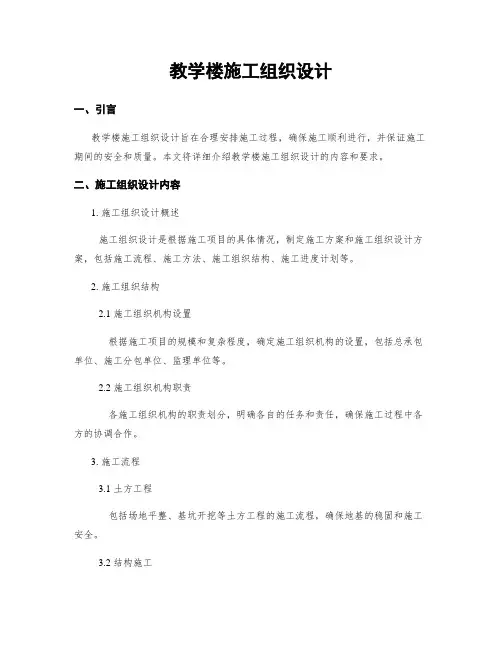 教学楼施工组织设计

一、引言

教学楼施工组织设计旨在合理安排施工过程，确保施工顺利进行，并保证施工期间的安全和质量。本文将详细介绍教学楼施工组织设计的内容和要求。

二、施工组织设计内容

1. 施工组织设计概述

施工组织设计是根据施工项目的具体情况，制定施工方案和施工组织设计方案，包括施工流程、施工方法、施工组织结构、施工进度计划等。

2. 施工组织结构

2.1 施工组织机构设置

根据施工项目的规模和复杂程度，确定施工组织机构的设置，包括总承包单位、施工分包单位、监理单位等。

2.2 施工组织机构职责

各施工组织机构的职责划分，明确各自的任务和责任，确保施工过程中各方的协调合作。

3. 施工流程

3.1 土方工程

包括场地平整、基坑开挖等土方工程的施工流程，确保地基的稳固和施工安全。

3.2 结构施工